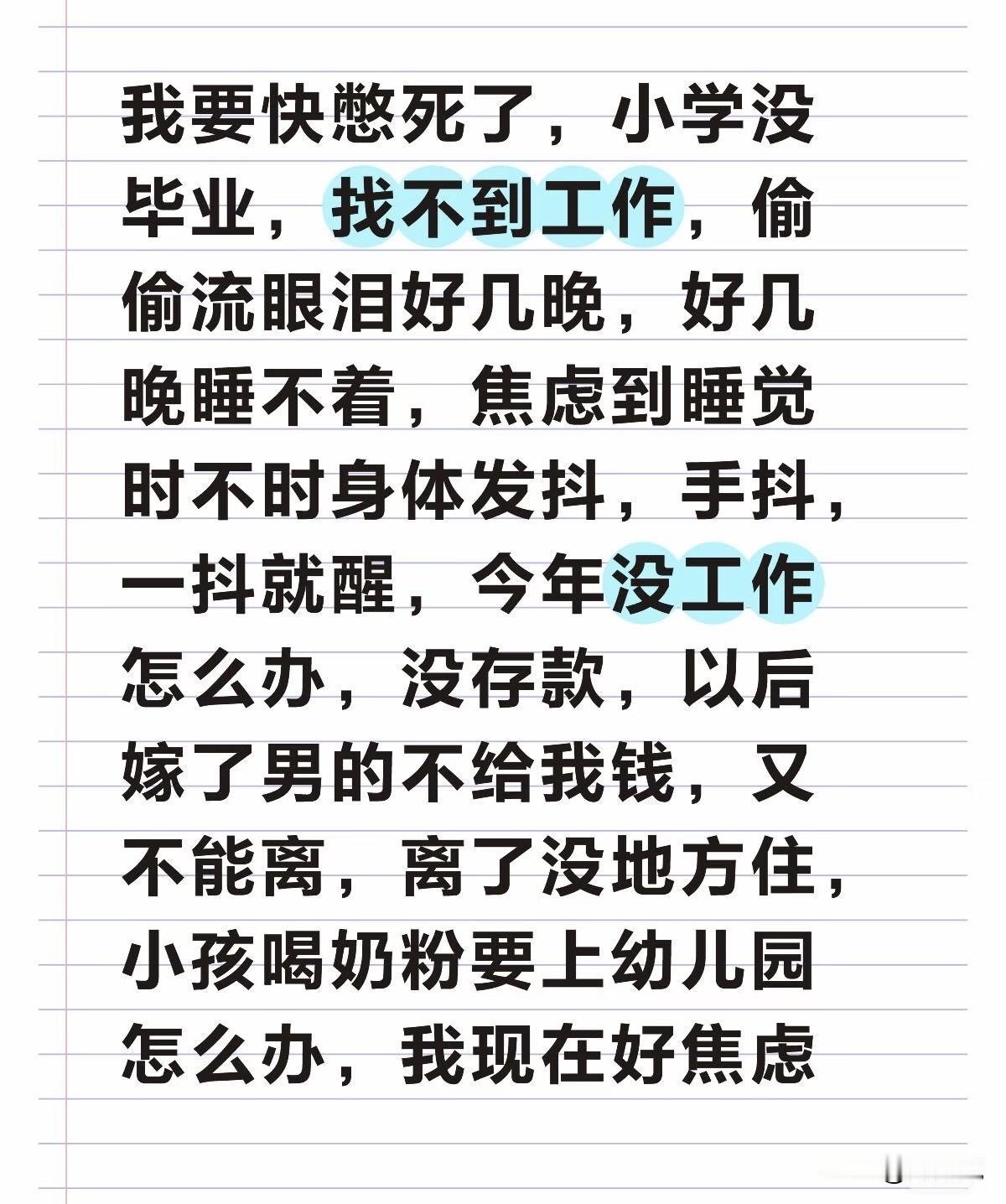 我要快憋死了，小学没毕业，找不到工作，偷偷流眼泪好几晚，好几晚睡不着，焦虑到睡觉时不时身体发抖，手抖，一抖就醒，今年没工作怎么办，没存款，以后嫁了男的不给我钱，又不能离，离了没地方住，小孩喝奶粉要上幼儿园怎么办，我现在好焦虑